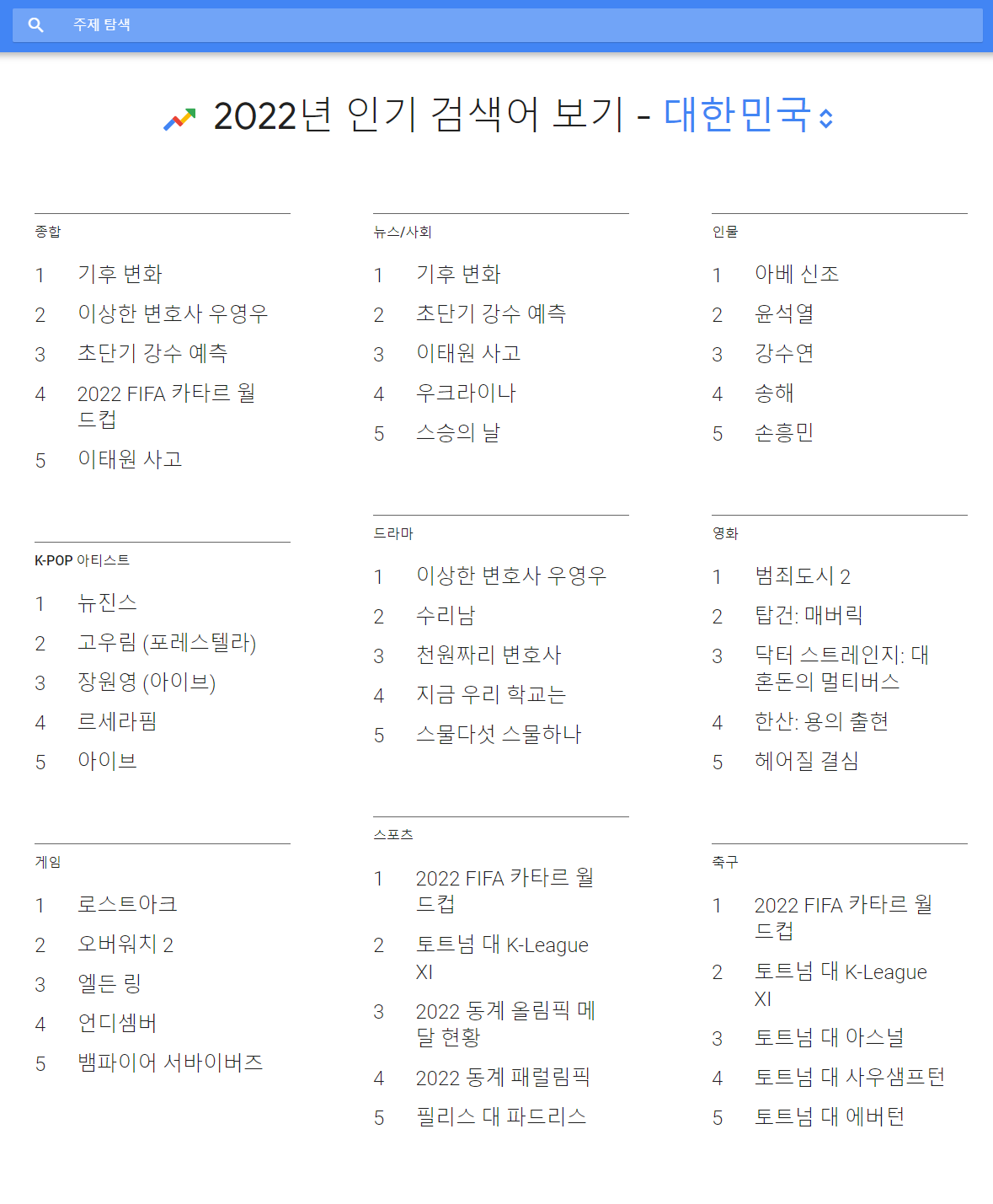 주제 탐색

2022년 인기 검색어 보기 - 대한민국

종합
1 기후 변화
2 이상한 변호사 우영우
3 초단기 강수 예측
4 2022 FIFA 카타르 월드컵
5 이태원 사고

K-POP 아티스트
1 뉴진스
2 고우림 (포레스텔라)
3 장원영 (아이브)
4 르세라핌
5 아이브

게임
1 로스트아크
2 오버워치 2
3 엘든 링
4 언디셈버
5 뱀파이어 서바이버즈

뉴스/사회
1 기후 변화
2 초단기 강수 예측
3 이태원 사고
4 우크라이나
5 스승의 날

드라마
1 이상한 변호사 우영우
2 수리남
3 천원짜리 변호사
4 지금 우리 학교는
5 스물다섯 스물하나

스포츠
1 2022 FIFA 카타르 월드컵
2 토트넘 대 K-League XI
3 2022 동계 올림픽 메달 현황
4 2022 동계 패럴림픽
5 필리스 대 파드리스

인물
1 아베 신조
2 윤석열
3 강수연
4 송해
5 손흥민

영화
1 범죄도시 2
2 탑건: 매버릭
3 닥터 스트레인지: 대혼돈의 멀티버스
4 한산: 용의 출현
5 헤어질 결심

축구
1 2022 FIFA 카타르 월드컵
2 토트넘 대 K-League XI
3 토트넘 대 아스널
4 토트넘 대 사우샘프턴
5 토트넘 대 에버턴